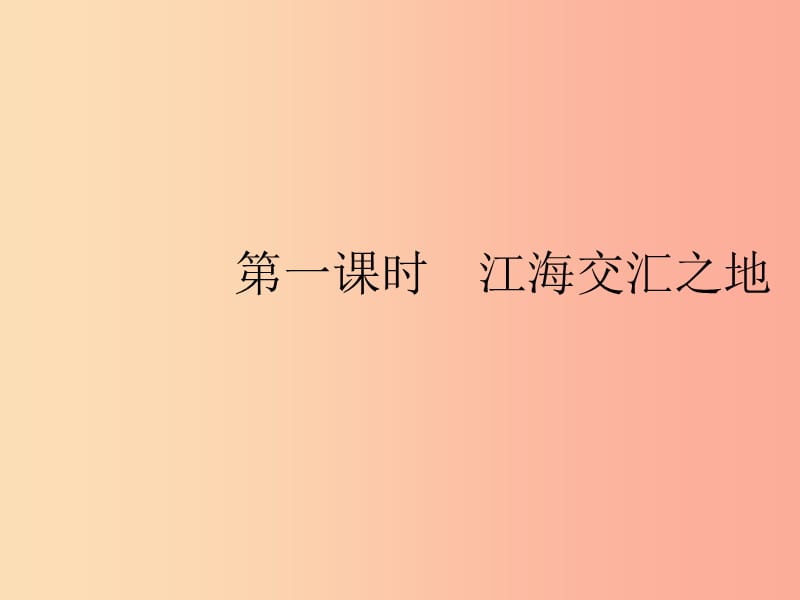 第一课时　江海交汇之地